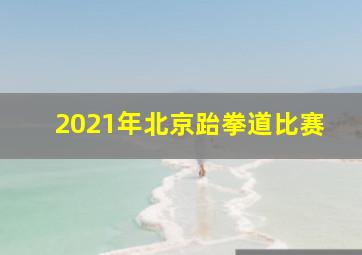 2021年北京跆拳道比赛